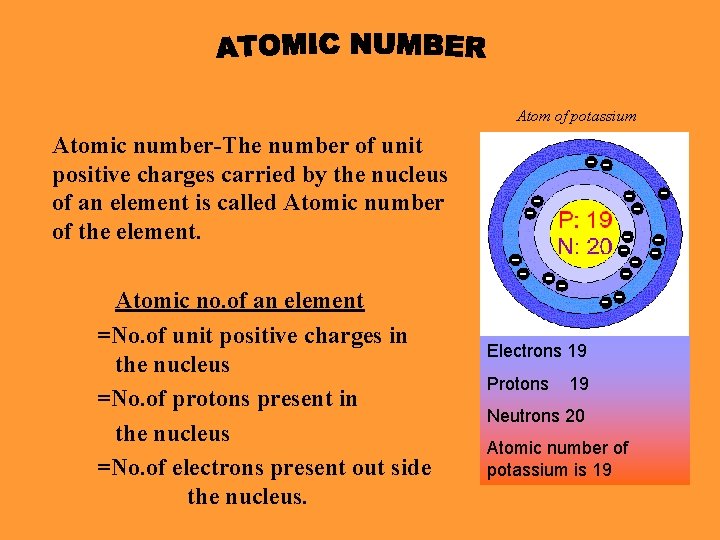 ATOMIC NUMBER

Atomic number-The number of unit positive charges carried by the nucleus of an element is called Atomic number of the element.

Atomic no.of an element

=No.of unit positive charges in the nucleus

=No.of protons present in the nucleus

=No.of electrons present out side the nucleus.

Atom of potassium

P: 19
N: 20

Electrons 19

Protons 19

Neutrons 20

Atomic number of potassium is 19